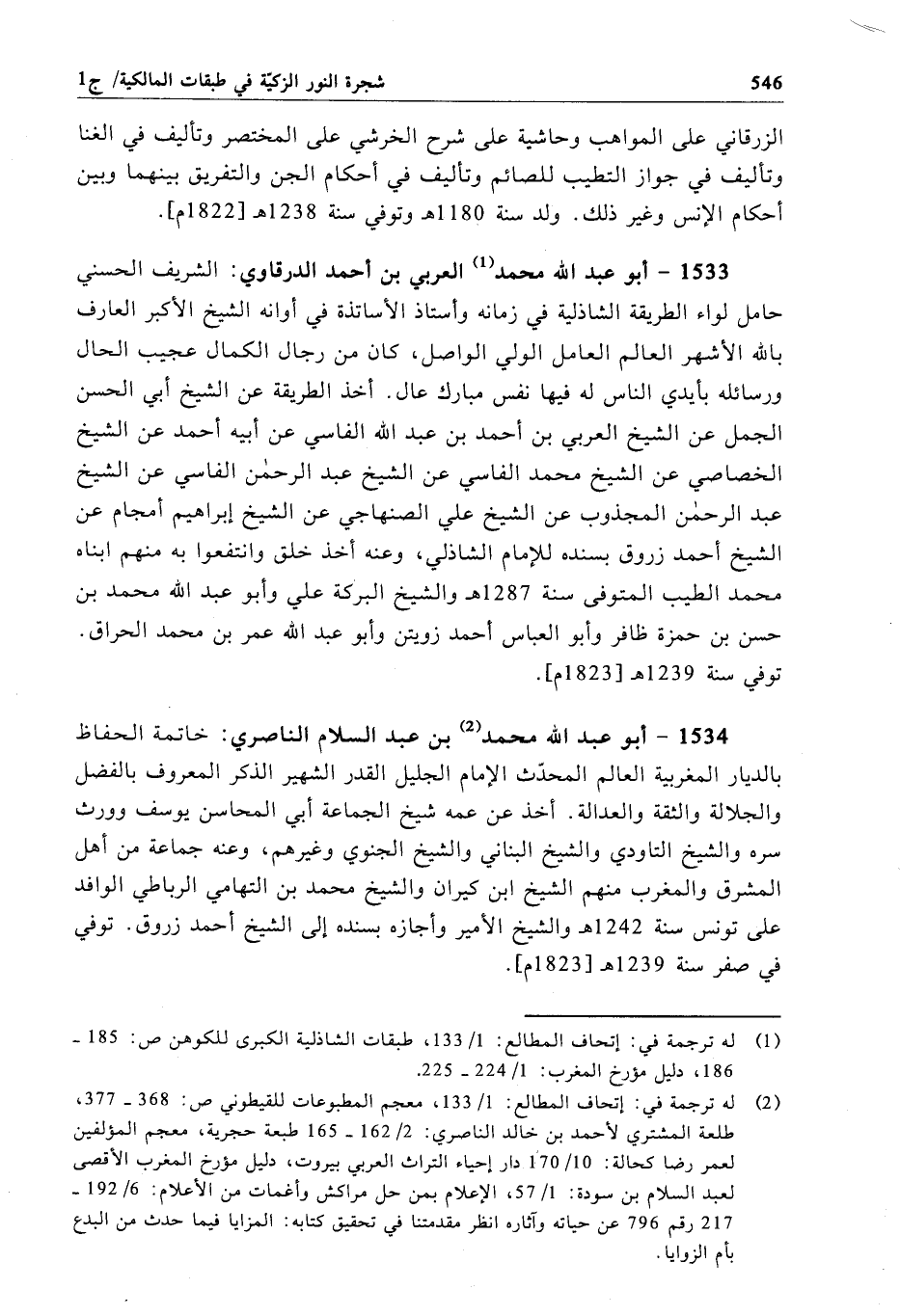 546

شجرة النور الزكيّة في طبقات المالكية/ ج1

الزرقاني على المواهب وحاشية على شرح الخرشي على المختصر وتأليف في الغنا وتأليف في جواز التطيب للصائم وتأليف في أحكام الجن والتفريق بينهما وبين أحكام الإنس وغير ذلك. ولد سنة 1180هـ وتوفي سنة 1238هـ [1822م].

1533 - أبو عبد الله محمد⁽¹⁾ العربي بن أحمد الدرقاوي: الشريف الحسني حامل لواء الطريقة الشاذلية في زمانه وأستاذ الأساتذة في أوانه الشيخ الأكبر العارف بالله الأشهر العالم العامل الولي الواصل، كان من رجال الكمال عجيب الحال ورسائله بأيدي الناس له فيها نفس مبارك عال. أخذ الطريقة عن الشيخ أبي الحسن الجمل عن الشيخ العربي بن أحمد بن عبد الله الفاسي عن أبيه أحمد عن الشيخ الخصاصي عن الشيخ محمد الفاسي عن الشيخ عبد الرحمٰن الفاسي عن الشيخ عبد الرحمٰن المجذوب عن الشيخ علي الصنهاجي عن الشيخ إبراهيم أمجام عن الشيخ أحمد زروق بسنده للإمام الشاذلي، وعنه أخذ خلق وانتفعوا به منهم ابناه محمد الطيب المتوفى سنة 1287هـ والشيخ البركة علي وأبو عبد الله محمد بن حسن بن حمزة ظافر وأبو العباس أحمد زويتن وأبو عبد الله عمر بن محمد الحراق. توفي سنة 1239هـ [1823م].

1534 - أبو عبد الله محمد⁽²⁾ بن عبد السلام الناصري: خاتمة الحفاظ بالديار المغربية العالم المحدّث الإمام الجليل القدر الشهير الذكر المعروف بالفضل والجلالة والثقة والعدالة. أخذ عن عمه شيخ الجماعة أبي المحاسن يوسف وورث سره والشيخ التاودي والشيخ البناني والشيخ الجنوي وغيرهم، وعنه جماعة من أهل المشرق والمغرب منهم الشيخ ابن كيران والشيخ محمد بن التهامي الرباطي الوافد على تونس سنة 1242هـ والشيخ الأمير وأجازه بسنده إلى الشيخ أحمد زروق. توفي في صفر سنة 1239هـ [1823م].

(1) له ترجمة في: إتحاف المطالع: 1/ 133، طبقات الشاذلية الكبرى للكوهن ص: 185 - 186، دليل مؤرخ المغرب: 1/ 224 - 225.

(2) له ترجمة في: إتحاف المطالع: 1/ 133، معجم المطبوعات للقيطوني ص: 368 - 377، طلعة المشتري لأحمد بن خالد الناصري: 2/ 162 - 165 طبعة حجرية، معجم المؤلفين لعمر رضا كحالة: 10/ 170 دار إحياء التراث العربي بيروت، دليل مؤرخ المغرب الأقصى لعبد السلام بن سودة: 1/ 57، الإعلام بمن حل مراكش وأغمات من الأعلام: 6/ 192 - 217 رقم 796 عن حياته وآثاره انظر مقدمتنا في تحقيق كتابه: المزايا فيما حدث من البدع بأم الزوايا.